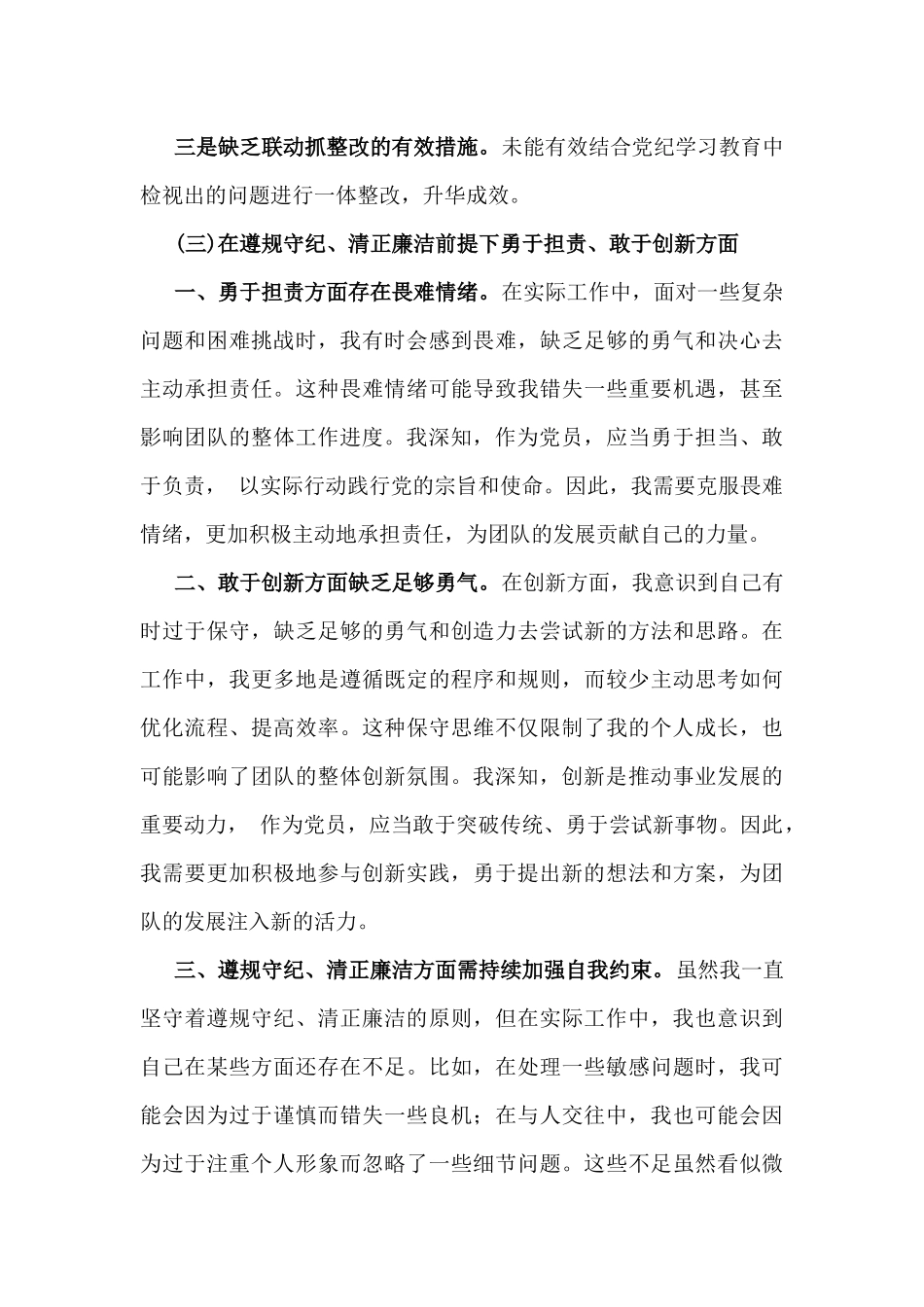 三是缺乏联动抓整改的有效措施。未能有效结合党纪学习教育中检视出的问题进行一体整改，升华成效。

(三)在遵规守纪、清正廉洁前提下勇于担责、敢于创新方面

一、勇于担责方面存在畏难情绪。在实际工作中，面对一些复杂问题和困难挑战时，我有时会感到畏难，缺乏足够的勇气和决心去主动承担责任。这种畏难情绪可能导致我错失一些重要机遇，甚至影响团队的整体工作进度。我深知，作为党员，应当勇于担当、敢于负责， 以实际行动践行党的宗旨和使命。因此，我需要克服畏难情绪，更加积极主动地承担责任，为团队的发展贡献自己的力量。

二、敢于创新方面缺乏足够勇气。在创新方面，我意识到自己有时过于保守，缺乏足够的勇气和创造力去尝试新的方法和思路。在工作中，我更多地是遵循既定的程序和规则，而较少主动思考如何优化流程、提高效率。这种保守思维不仅限制了我的个人成长，也可能影响了团队的整体创新氛围。我深知，创新是推动事业发展的重要动力， 作为党员，应当敢于突破传统、勇于尝试新事物。因此，我需要更加积极地参与创新实践，勇于提出新的想法和方案，为团队的发展注入新的活力。

三、遵规守纪、清正廉洁方面需持续加强自我约束。虽然我一直坚守着遵规守纪、清正廉洁的原则，但在实际工作中，我也意识到自己在某些方面还存在不足。比如，在处理一些敏感问题时，我可能会因为过于谨慎而错失一些良机；在与人交往中，我也可能会因为过于注重个人形象而忽略了一些细节问题。这些不足虽然看似微